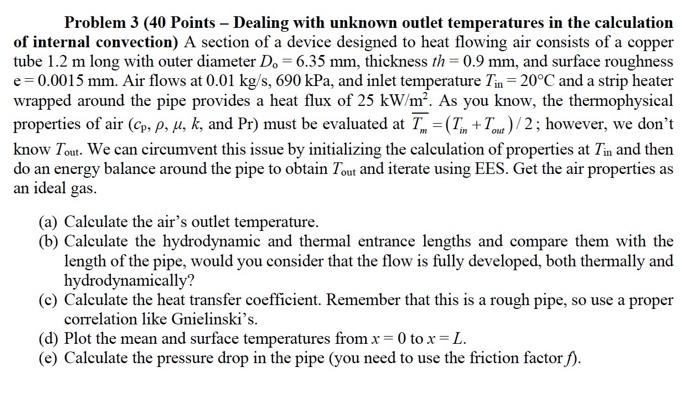 **Problem 3 (40 Points – Dealing with unknown outlet temperatures in the calculation of internal convection)** A section of a device designed to heat flowing air consists of a copper tube 1.2 m long with outer diameter $D_o = 6.35$ mm, thickness $th = 0.9$ mm, and surface roughness e = 0.0015 mm. Air flows at 0.01 kg/s, 690 kPa, and inlet temperature $T_{in} = 20°C$ and a strip heater wrapped around the pipe provides a heat flux of 25 kW/m$^2$. As you know, the thermophysical properties of air ($c_p$, $\rho$, $\mu$, $k$, and Pr) must be evaluated at $\overline{T_m} = (T_{in} + T_{out})/2$; however, we don't know $T_{out}$. We can circumvent this issue by initializing the calculation of properties at $T_{in}$ and then do an energy balance around the pipe to obtain $T_{out}$ and iterate using EES. Get the air properties as an ideal gas.

(a) Calculate the air's outlet temperature.
(b) Calculate the hydrodynamic and thermal entrance lengths and compare them with the length of the pipe, would you consider that the flow is fully developed, both thermally and hydrodynamically?
(c) Calculate the heat transfer coefficient. Remember that this is a rough pipe, so use a proper correlation like Gnielinski's.
(d) Plot the mean and surface temperatures from $x = 0$ to $x = L$.
(e) Calculate the pressure drop in the pipe (you need to use the friction factor $f$).